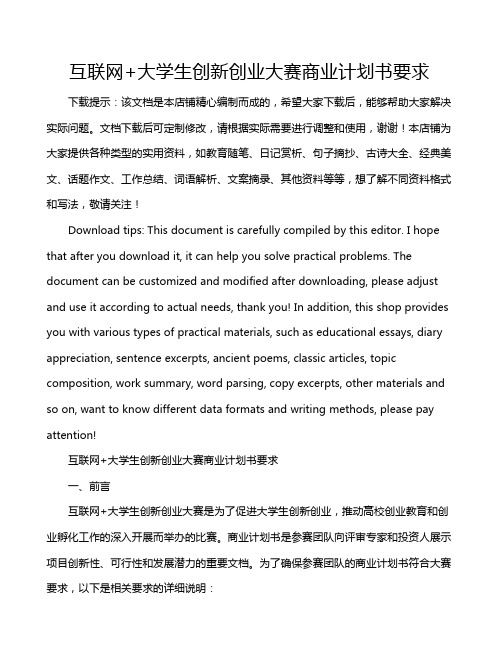 互联网+大学生创新创业大赛商业计划书要求

下载提示：该文档是本店铺精心编制而成的，希望大家下载后，能够帮助大家解决实际问题。文档下载后可定制修改，请根据实际需要进行调整和使用，谢谢！本店铺为大家提供各种类型的实用资料，如教育随笔、日记赏析、句子摘抄、古诗大全、经典美文、话题作文、工作总结、词语解析、文案摘录、其他资料等等，想了解不同资料格式和写法，敬请关注！

Download tips: This document is carefully compiled by this editor. I hope that after you download it, it can help you solve practical problems. The document can be customized and modified after downloading, please adjust and use it according to actual needs, thank you! In addition, this shop provides you with various types of practical materials, such as educational essays, diary appreciation, sentence excerpts, ancient poems, classic articles, topic composition, work summary, word parsing, copy excerpts, other materials and so on, want to know different data formats and writing methods, please pay attention!

互联网+大学生创新创业大赛商业计划书要求

一、前言

互联网+大学生创新创业大赛是为了促进大学生创新创业，推动高校创业教育和创业孵化工作的深入开展而举办的比赛。商业计划书是参赛团队向评审专家和投资人展示项目创新性、可行性和发展潜力的重要文档。为了确保参赛团队的商业计划书符合大赛要求，以下是相关要求的详细说明：